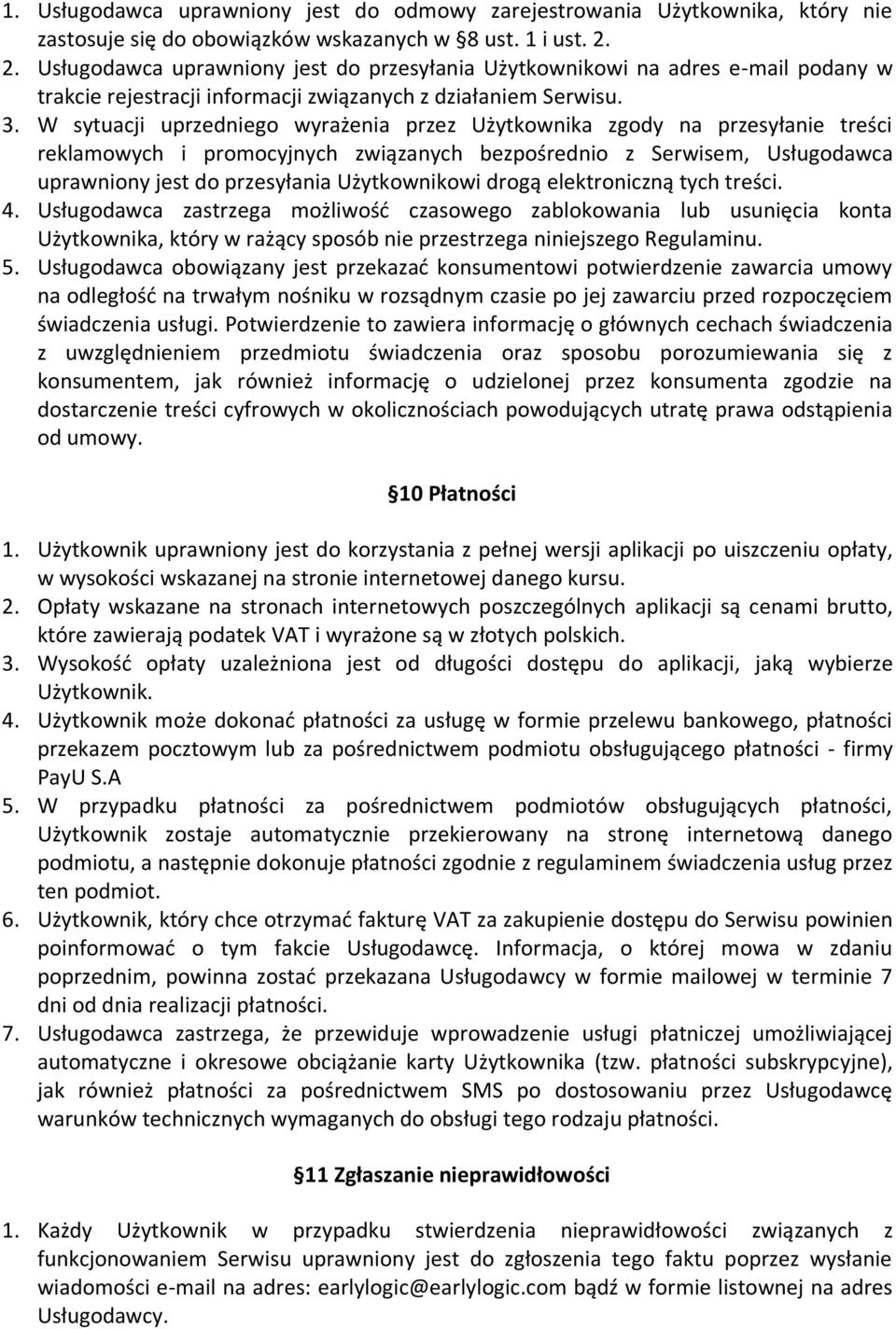 1. Usługodawca uprawniony jest do odmowy zarejestrowania Użytkownika, który nie zastosuje się do obowiązków wskazanych w §8 ust. 1 i ust. 2.
2. Usługodawca uprawniony jest do przesyłania Użytkownikowi na adres e-mail podany w trakcie rejestracji informacji związanych z działaniem Serwisu.
3. W sytuacji uprzedniego wyrażenia przez Użytkownika zgody na przesyłanie treści reklamowych i promocyjnych związanych bezpośrednio z Serwisem, Usługodawca uprawniony jest do przesyłania Użytkownikowi drogą elektroniczną tych treści.
4. Usługodawca zastrzega możliwość czasowego zablokowania lub usunięcia konta Użytkownika, który w rażący sposób nie przestrzega niniejszego Regulaminu.
5. Usługodawca obowiązany jest przekazać konsumentowi potwierdzenie zawarcia umowy na odległość na trwałym nośniku w rozsądnym czasie po jej zawarciu przed rozpoczęciem świadczenia usługi. Potwierdzenie to zawiera informację o głównych cechach świadczenia z uwzględnieniem przedmiotu świadczenia oraz sposobu porozumiewania się z konsumentem, jak również informację o udzielonej przez konsumenta zgodzie na dostarczenie treści cyfrowych w okolicznościach powodujących utratę prawa odstąpienia od umowy.

§10 Płatności

1. Użytkownik uprawniony jest do korzystania z pełnej wersji aplikacji po uiszczeniu opłaty, w wysokości wskazanej na stronie internetowej danego kursu.
2. Opłaty wskazane na stronach internetowych poszczególnych aplikacji są cenami brutto, które zawierają podatek VAT i wyrażone są w złotych polskich.
3. Wysokość opłaty uzależniona jest od długości dostępu do aplikacji, jaką wybierze Użytkownik.
4. Użytkownik może dokonać płatności za usługę w formie przelewu bankowego, płatności przekazem pocztowym lub za pośrednictwem podmiotu obsługującego płatności - firmy PayU S.A
5. W przypadku płatności za pośrednictwem podmiotów obsługujących płatności, Użytkownik zostaje automatycznie przekierowany na stronę internetową danego podmiotu, a następnie dokonuje płatności zgodnie z regulaminem świadczenia usług przez ten podmiot.
6. Użytkownik, który chce otrzymać fakturę VAT za zakupienie dostępu do Serwisu powinien poinformować o tym fakcie Usługodawcę. Informacja, o której mowa w zdaniu poprzednim, powinna zostać przekazana Usługodawcy w formie mailowej w terminie 7 dni od dnia realizacji płatności.
7. Usługodawca zastrzega, że przewiduje wprowadzenie usługi płatniczej umożliwiającej automatyczne i okresowe obciążanie karty Użytkownika (tzw. płatności subskrypcyjne), jak również płatności za pośrednictwem SMS po dostosowaniu przez Usługodawcę warunków technicznych wymaganych do obsługi tego rodzaju płatności.

§11 Zgłaszanie nieprawidłowości

1. Każdy Użytkownik w przypadku stwierdzenia nieprawidłowości związanych z funkcjonowaniem Serwisu uprawniony jest do zgłoszenia tego faktu poprzez wysłanie wiadomości e-mail na adres: earlylogic@earlylogic.com bądź w formie listownej na adres Usługodawcy.